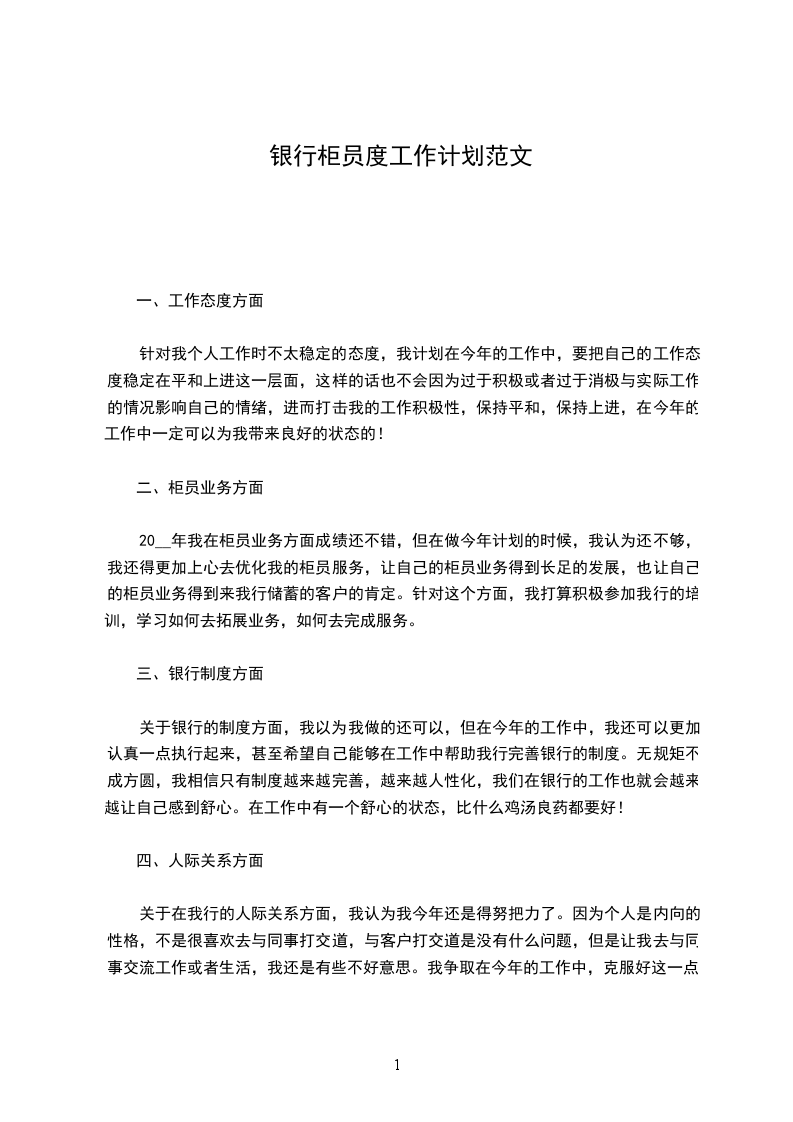 银行柜员度工作计划范文

一、工作态度方面

针对我个人工作时不太稳定的态度，我计划在今年的工作中，要把自己的工作态度稳定在平和上进这一层面，这样的话也不会因为过于积极或者过于消极与实际工作的情况影响自己的情绪，进而打击我的工作积极性，保持平和，保持上进，在今年的工作中一定可以为我带来良好的状态的！

二、柜员业务方面

20__年我在柜员业务方面成绩还不错，但在做今年计划的时候，我认为还不够，我还得更加上心去优化我的柜员服务，让自己的柜员业务得到长足的发展，也让自己的柜员业务得到来我行储蓄的客户的肯定。针对这个方面，我打算积极参加我行的培训，学习如何去拓展业务，如何去完成服务。

三、银行制度方面

关于银行的制度方面，我以为我做的还可以，但在今年的工作中，我还可以更加认真一点执行起来，甚至希望自己能够在工作中帮助我行完善银行的制度。无规矩不成方圆，我相信只有制度越来越完善，越来越人性化，我们在银行的工作也就会越来越让自己感到舒心。在工作中有一个舒心的状态，比什么鸡汤良药都要好！

四、人际关系方面

关于在我行的人际关系方面，我认为我今年还是得努把力了。因为个人是内向的性格，不是很喜欢去与同事打交道，与客户打交道是没有什么问题，但是让我去与同事交流工作或者生活，我还是有些不好意思。我争取在今年的工作中，克服好这一点

1